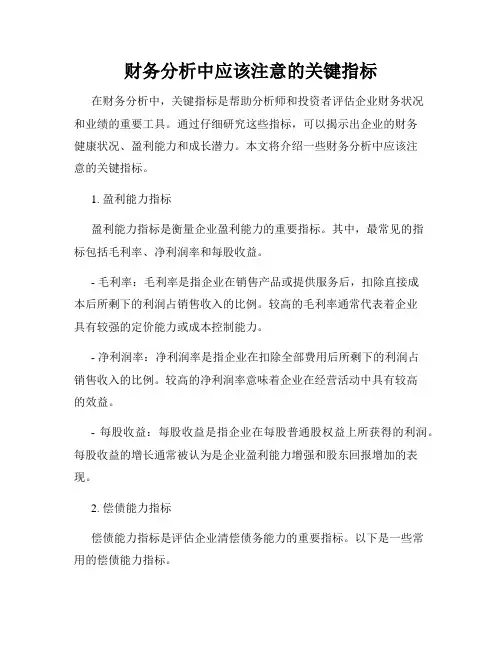 财务分析中应该注意的关键指标

在财务分析中，关键指标是帮助分析师和投资者评估企业财务状况和业绩的重要工具。通过仔细研究这些指标，可以揭示出企业的财务健康状况、盈利能力和成长潜力。本文将介绍一些财务分析中应该注意的关键指标。

1. 盈利能力指标

盈利能力指标是衡量企业盈利能力的重要指标。其中，最常见的指标包括毛利率、净利润率和每股收益。

- 毛利率：毛利率是指企业在销售产品或提供服务后，扣除直接成本后所剩下的利润占销售收入的比例。较高的毛利率通常代表着企业具有较强的定价能力或成本控制能力。

- 净利润率：净利润率是指企业在扣除全部费用后所剩下的利润占销售收入的比例。较高的净利润率意味着企业在经营活动中具有较高的效益。

- 每股收益：每股收益是指企业在每股普通股权益上所获得的利润。每股收益的增长通常被认为是企业盈利能力增强和股东回报增加的表现。

2. 偿债能力指标

偿债能力指标是评估企业清偿债务能力的重要指标。以下是一些常用的偿债能力指标。